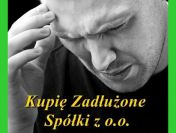 Kupię Zadłużone Spółki z o.o.